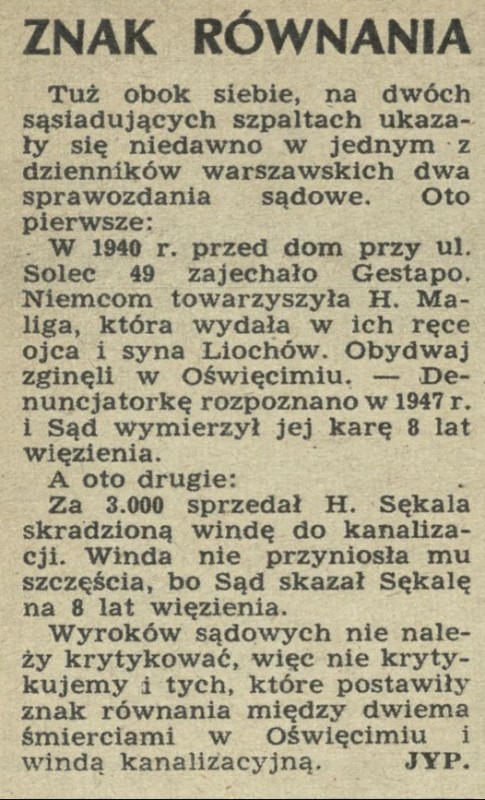 ZNAK RÓWNANIA

Tuż obok siebie, na dwóch sąsiadujących szpaltach ukazały się niedawno w jednym z dzienników warszawskich dwa sprawozdania sądowe. Oto pierwsze:

W 1940 r. przed dom przy ul. Solec 49 zajechało Gestapo. Niemcom towarzyszyła H. Maliga, która wydała w ich ręce ojca i syna Liochów. Obydwaj zginęli w Oświęcimiu. — Denuncjatorkę rozpoznano w 1947 r. i Sąd wymierzył jej karę 8 lat więzienia.

A oto drugie:

Za 3.000 sprzedał H. Sękala skradzioną windę do kanalizacji. Winda nie przyniosła mu szczęścia, bo Sąd skazał Sękalę na 8 lat więzienia.

Wyroków sądowych nie należy krytykować, więc nie krytykujemy i tych, które postawiły znak równania między dwiema śmierciami w Oświęcimiu i windą kanalizacyjną. JYP.